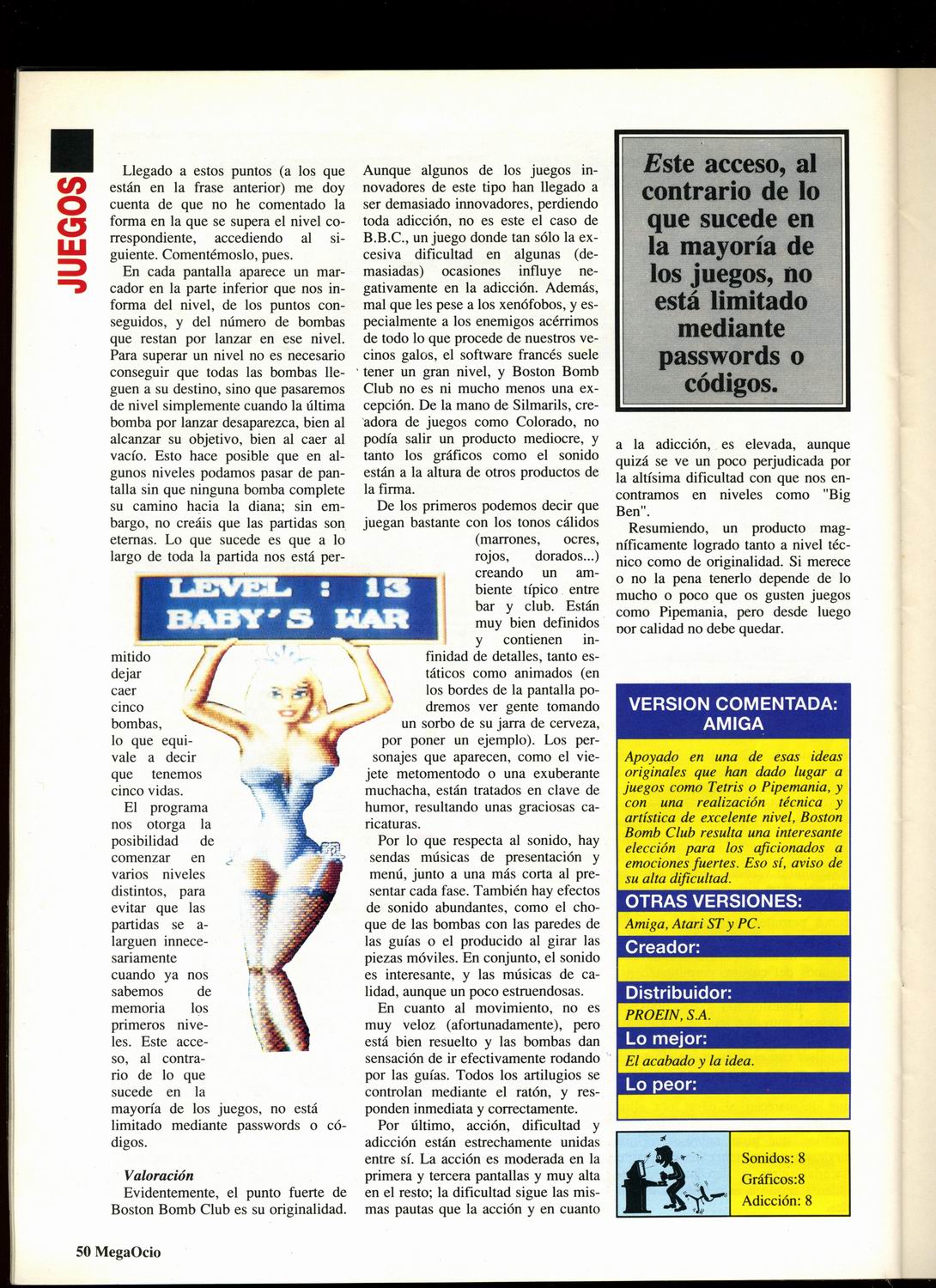 JUEGOS

Llegado a estos puntos (a los que están en la frase anterior) me doy cuenta de que no he comentado la forma en la que se supera el nivel correspondiente, accediendo al siguiente. Comentémoslo, pues.

En cada pantalla aparece un marcador en la parte inferior que nos informa del nivel, de los puntos conseguidos, y del número de bombas que restan por lanzar en ese nivel. Para superar un nivel no es necesario conseguir que todas las bombas lleguen a su destino, sino que pasaremos de nivel simplemente cuando la última bomba por lanzar desaparezca, bien al alcanzar su objetivo, bien al caer al vacío. Esto hace posible que en algunos niveles podamos pasar de pantalla sin que ninguna bomba complete su camino hacia la diana; sin embargo, no creáis que las partidas son eternas. Lo que sucede es que a lo largo de toda la partida nos está permitido dejar caer cinco bombas, lo que equivale a decir que tenemos cinco vidas.

LEVEL : 13
BABY'S WAR

El programa nos otorga la posibilidad de comenzar en varios niveles distintos, para evitar que las partidas se alarguen innecesariamente cuando ya nos sabemos de memoria los primeros niveles. Este acceso, al contrario de lo que sucede en la mayoría de los juegos, no está limitado mediante passwords o códigos.

Valoración
Evidentemente, el punto fuerte de Boston Bomb Club es su originalidad. Aunque algunos de los juegos innovadores de este tipo han llegado a ser demasiado innovadores, perdiendo toda adicción, no es este el caso de B.B.C., un juego donde tan sólo la excesiva dificultad en algunas (demasiadas) ocasiones influye negativamente en la adicción. Además, mal que les pese a los xenófobos, y especialmente a los enemigos acérrimos de todo lo que procede de nuestros vecinos galos, el software francés suele tener un gran nivel, y Boston Bomb Club no es ni mucho menos una excepción. De la mano de Silmarils, creadora de juegos como Colorado, no podía salir un producto mediocre, y tanto los gráficos como el sonido están a la altura de otros productos de la firma.

De los primeros podemos decir que juegan bastante con los tonos cálidos (marrones, ocres, rojos, dorados...) creando un ambiente típico entre bar y club. Están muy bien definidos y contienen infinidad de detalles, tanto estáticos como animados (en los bordes de la pantalla podremos ver gente tomando un sorbo de su jarra de cerveza, por poner un ejemplo). Los personajes que aparecen, como el viejete metomentodo o una exuberante muchacha, están tratados en clave de humor, resultando unas graciosas caricaturas.

Por lo que respecta al sonido, hay sendas músicas de presentación y menú, junto a una más corta al presentar cada fase. También hay efectos de sonido abundantes, como el choque de las bombas con las paredes de las guías o el producido al girar las piezas móviles. En conjunto, el sonido es interesante, y las músicas de calidad, aunque un poco estruendosas.

En cuanto al movimiento, no es muy veloz (afortunadamente), pero está bien resuelto y las bombas dan sensación de ir efectivamente rodando por las guías. Todos los artilugios se controlan mediante el ratón, y responden inmediata y correctamente.

Por último, acción, dificultad y adicción están estrechamente unidas entre sí. La acción es moderada en la primera y tercera pantallas y muy alta en el resto; la dificultad sigue las mismas pautas que la acción y en cuanto a la adicción, es elevada, aunque quizá se ve un poco perjudicada por la altísima dificultad con que nos encontramos en niveles como "Big Ben".

Resumiendo, un producto magníficamente logrado tanto a nivel técnico como de originalidad. Si merece o no la pena tenerlo depende de lo mucho o poco que os gusten juegos como Pipemania, pero desde luego por calidad no debe quedar.

Este acceso, al contrario de lo que sucede en la mayoría de los juegos, no está limitado mediante passwords o códigos.

VERSION COMENTADA: AMIGA
Apoyado en una de esas ideas originales que han dado lugar a juegos como Tetris o Pipemania, y con una realización técnica y artística de excelente nivel, Boston Bomb Club resulta una interesante elección para los aficionados a emociones fuertes. Eso sí, aviso de su alta dificultad.
OTRAS VERSIONES:
Amiga, Atari ST y PC.
Creador:
Distribuidor:
PROEIN, S.A.
Lo mejor:
El acabado y la idea.
Lo peor:

Sonidos: 8
Gráficos:8
Adicción: 8

50 MegaOcio